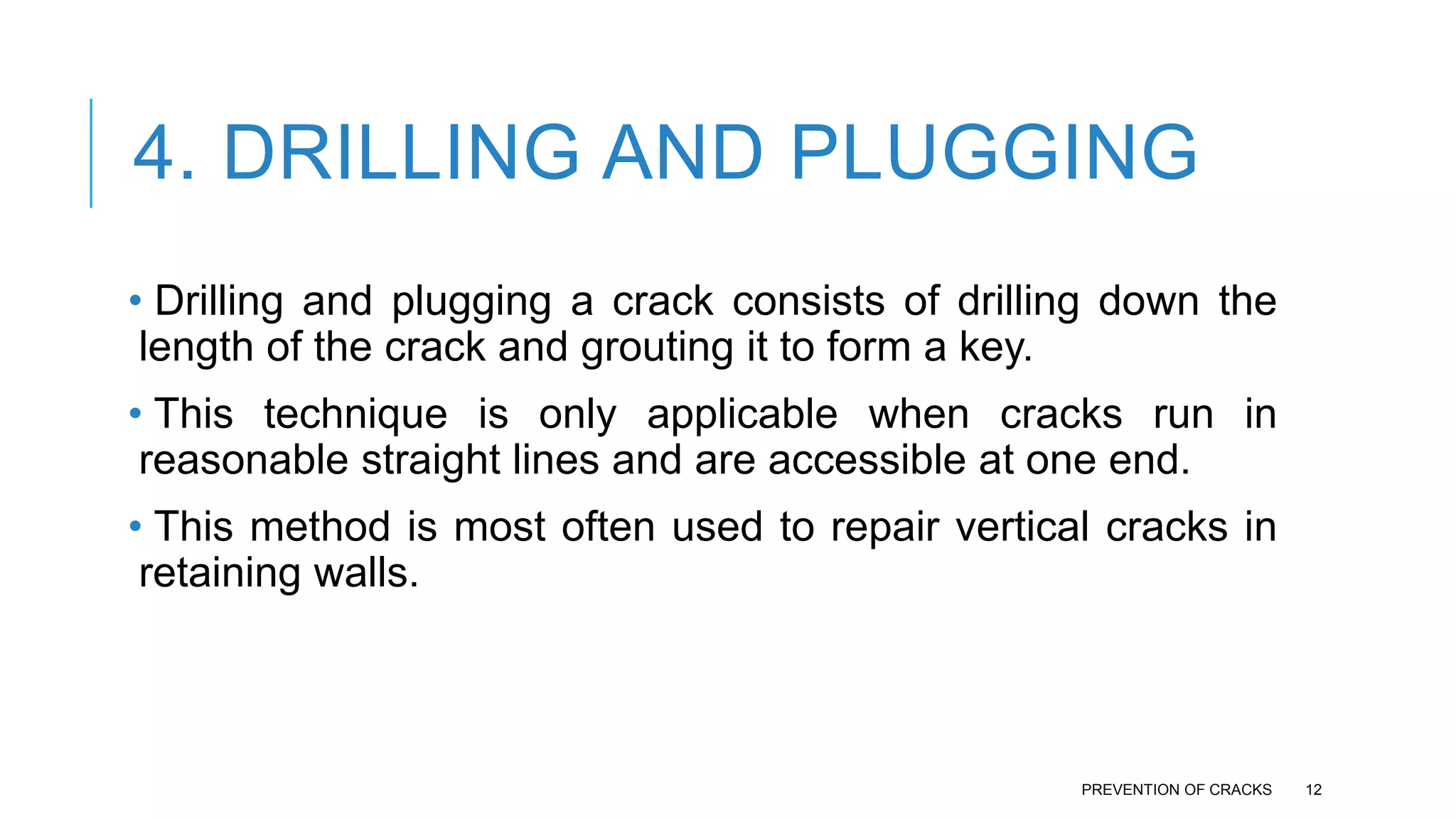 4. DRILLING AND PLUGGING

• Drilling and plugging a crack consists of drilling down the length of the crack and grouting it to form a key.

• This technique is only applicable when cracks run in reasonable straight lines and are accessible at one end.

• This method is most often used to repair vertical cracks in retaining walls.

PREVENTION OF CRACKS 12